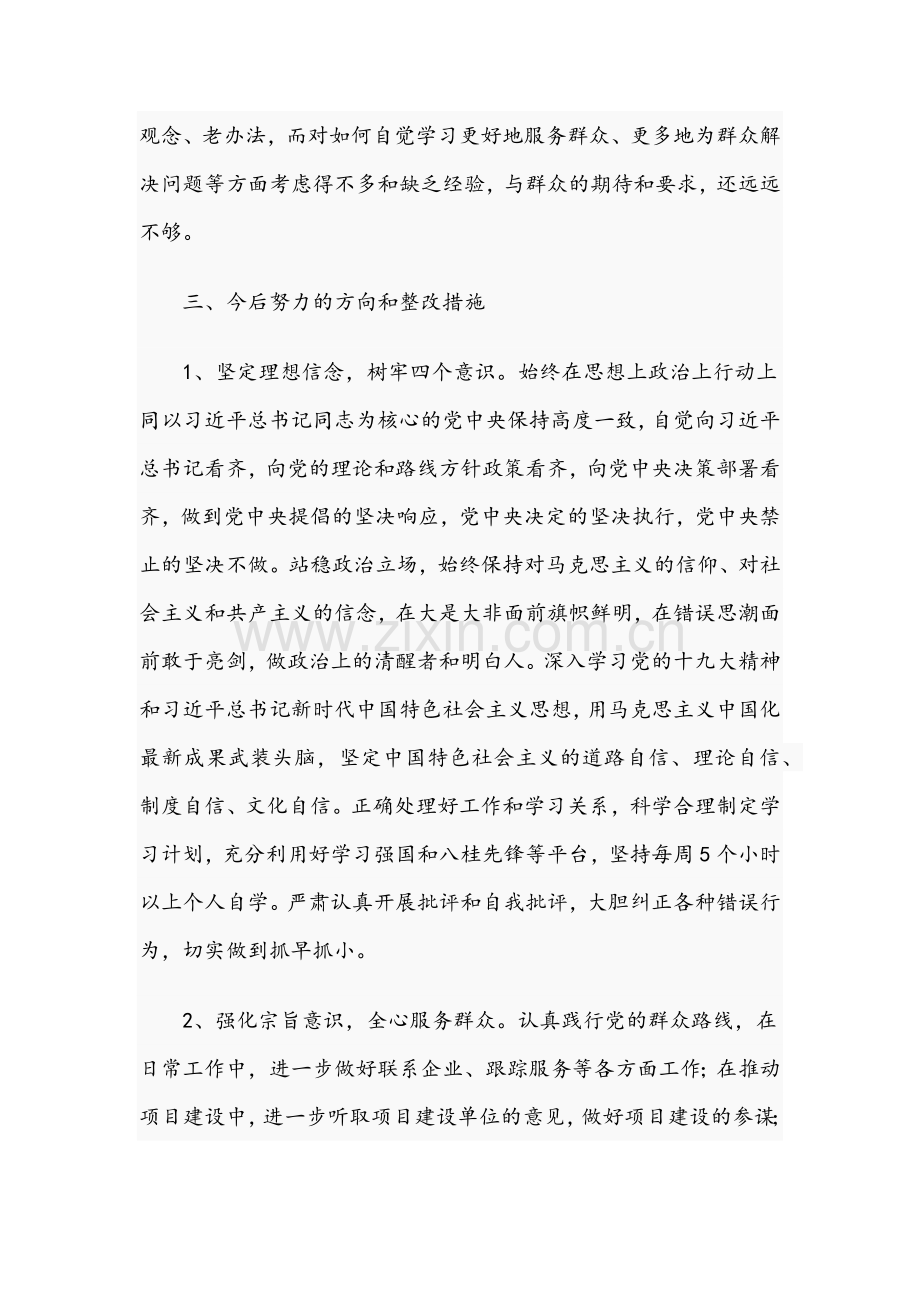 观念、老办法，而对如何自觉学习更好地服务群众、更多地为群众解决问题等方面考虑得不多和缺乏经验，与群众的期待和要求，还远远不够。

三、今后努力的方向和整改措施

1、坚定理想信念，树牢四个意识。始终在思想上政治上行动上同以习近平总书记同志为核心的党中央保持高度一致，自觉向习近平总书记看齐，向党的理论和路线方针政策看齐，向党中央决策部署看齐，做到党中央提倡的坚决响应，党中央决定的坚决执行，党中央禁止的坚决不做。站稳政治立场，始终保持对马克思主义的信仰、对社会主义和共产主义的信念，在大是大非面前旗帜鲜明，在错误思潮面前敢于亮剑，做政治上的清醒者和明白人。深入学习党的十九大精神和习近平总书记新时代中国特色社会主义思想，用马克思主义中国化最新成果武装头脑，坚定中国特色社会主义的道路自信、理论自信、制度自信、文化自信。正确处理好工作和学习关系，科学合理制定学习计划，充分利用好学习强国和八桂先锋等平台，坚持每周5个小时以上个人自学。严肃认真开展批评和自我批评，大胆纠正各种错误行为，切实做到抓早抓小。

2、强化宗旨意识，全心服务群众。认真践行党的群众路线，在日常工作中，进一步做好联系企业、跟踪服务等各方面工作；在推动项目建设中，进一步听取项目建设单位的意见，做好项目建设的参谋；

www.zixin.com.cn